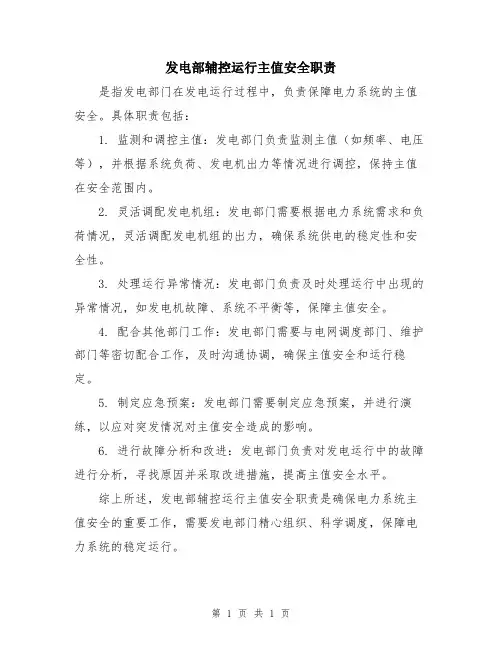 发电部辅控运行主值安全职责

是指发电部门在发电运行过程中，负责保障电力系统的主值安全。具体职责包括：

1. 监测和调控主值：发电部门负责监测主值（如频率、电压等），并根据系统负荷、发电机出力等情况进行调控，保持主值在安全范围内。

2. 灵活调配发电机组：发电部门需要根据电力系统需求和负荷情况，灵活调配发电机组的出力，确保系统供电的稳定性和安全性。

3. 处理运行异常情况：发电部门负责及时处理运行中出现的异常情况，如发电机故障、系统不平衡等，保障主值安全。

4. 配合其他部门工作：发电部门需要与电网调度部门、维护部门等密切配合工作，及时沟通协调，确保主值安全和运行稳定。

5. 制定应急预案：发电部门需要制定应急预案，并进行演练，以应对突发情况对主值安全造成的影响。

6. 进行故障分析和改进：发电部门负责对发电运行中的故障进行分析，寻找原因并采取改进措施，提高主值安全水平。

综上所述，发电部辅控运行主值安全职责是确保电力系统主值安全的重要工作，需要发电部门精心组织、科学调度，保障电力系统的稳定运行。

第 1 页 共 1 页